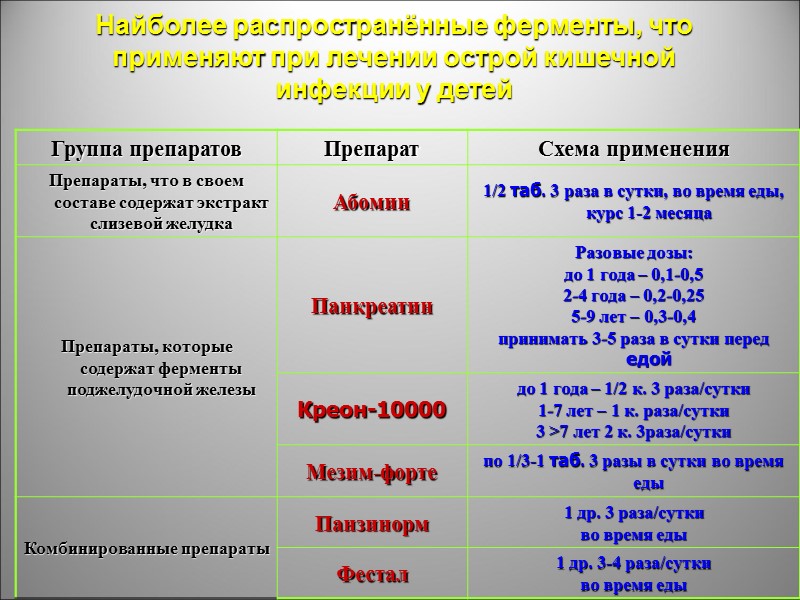 Наиболее распространённые ферменты, что применяют при лечении острой кишечной инфекции у детей

| Группа препаратов | Препарат | Схема применения |
|---|---|---|
| Препараты, что в своем составе содержат экстракт слизевой желудка | Абомин | 1/2 таб. 3 раза в сутки, во время еды, курс 1-2 месяца |
| Препараты, которые содержат ферменты поджелудочной железы | Панкреатин | Разовые дозы: до 1 года – 0,1-0,5 2-4 года – 0,2-0,25 5-9 лет – 0,3-0,4 принимать 3-5 раза в сутки перед едой |
| | Креон-10000 | до 1 года – 1/2 к. 3 раза/сутки 1-7 лет – 1 к. раза/сутки 3 >7 лет 2 к. 3раза/сутки |
| | Мезим-форте | по 1/3-1 таб. 3 разы в сутки во время еды |
| Комбинированные препараты | Панзинорм | 1 др. 3 раза/сутки во время еды |
| | Фестал | 1 др. 3-4 раза/сутки во время еды |